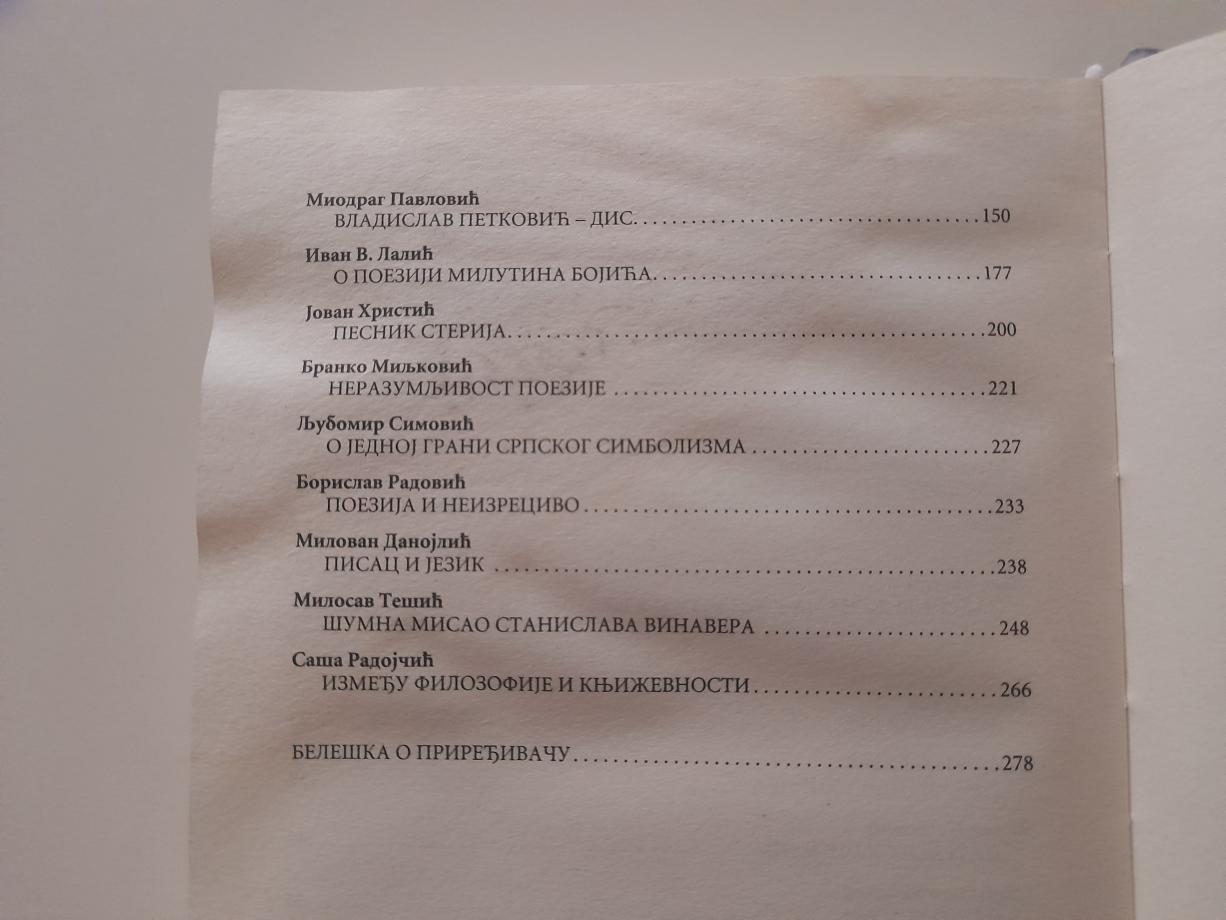 Миодраг Павловић
ВЛАДИСЛАВ ПЕТКОВИЋ – ДИС 150

Иван В. Лалић
О ПОЕЗИЈИ МИЛУТИНА БОЈИЋА 177

Јован Христић
ПЕСНИК СТЕРИЈА 200

Бранко Миљковић
НЕРАЗУМЉИВОСТ ПОЕЗИЈЕ 221

Љубомир Симовић
О ЈЕДНОЈ ГРАНИ СРПСКОГ СИМБОЛИЗМА 227

Борислав Радовић
ПОЕЗИЈА И НЕИЗРЕЦИВО 233

Милован Данојлић
ПИСАЦ И ЈЕЗИК 238

Милосав Тешић
ШУМНА МИСАО СТАНИСЛАВА ВИНАВЕРА 248

Саша Радојчић
ИЗМЕЂУ ФИЛОЗОФИЈЕ И КЊИЖЕВНОСТИ 266

БЕЛЕШКА О ПРИРЕЂИВАЧУ 278